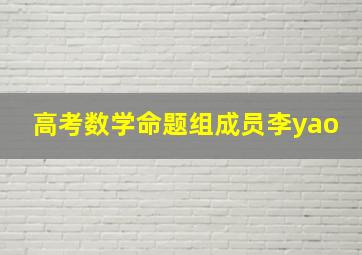 高考数学命题组成员李yao